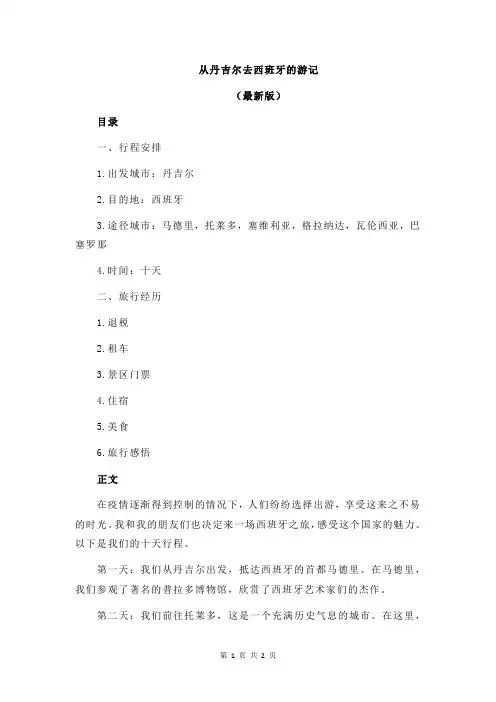 从丹吉尔去西班牙的游记

（最新版）

目录

一、行程安排

1.出发城市：丹吉尔

2.目的地：西班牙

3.途径城市：马德里，托莱多，塞维利亚，格拉纳达，瓦伦西亚，巴塞罗那

4.时间：十天

二、旅行经历

1.退税

2.租车

3.景区门票

4.住宿

5.美食

6.旅行感悟

正文

在疫情逐渐得到控制的情况下，人们纷纷选择出游，享受这来之不易的时光。我和我的朋友们也决定来一场西班牙之旅，感受这个国家的魅力。以下是我们的十天行程。

第一天：我们从丹吉尔出发，抵达西班牙的首都马德里。在马德里，我们参观了著名的普拉多博物馆，欣赏了西班牙艺术家们的杰作。

第二天：我们前往托莱多，这是一个充满历史气息的城市。在这里，

第 1 页 共 2 页